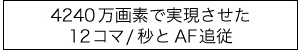 4240万画素で実現させた
12コマ/秒とAF追従